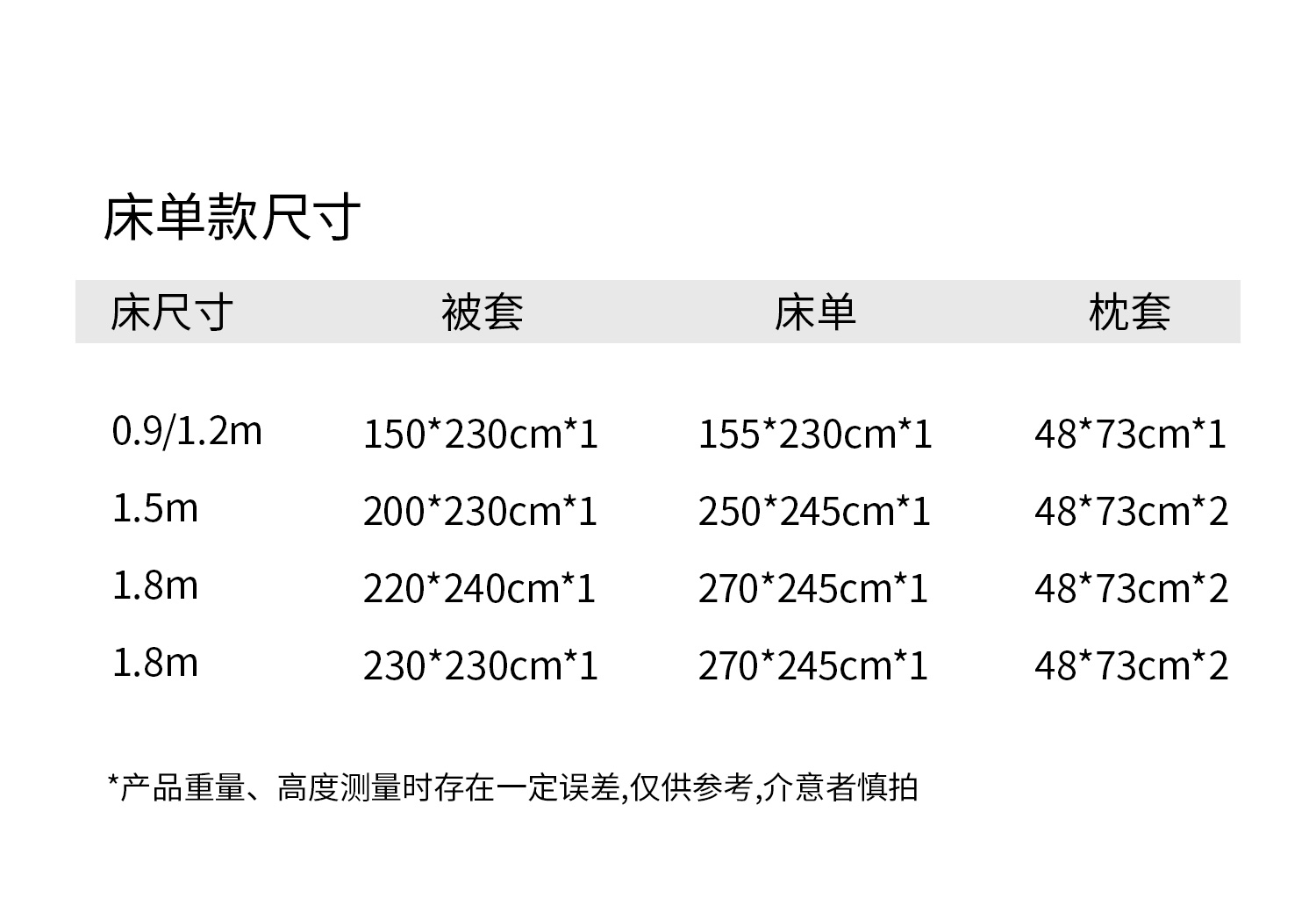 床单款尺寸

| 床尺寸 | 被套 | 床单 | 枕套 |
|---|---|---|---|
| 0.9/1.2m | 150*230cm*1 | 155*230cm*1 | 48*73cm*1 |
| 1.5m | 200*230cm*1 | 250*245cm*1 | 48*73cm*2 |
| 1.8m | 220*240cm*1 | 270*245cm*1 | 48*73cm*2 |
| 1.8m | 230*230cm*1 | 270*245cm*1 | 48*73cm*2 |

*产品重量、高度测量时存在一定误差,仅供参考,介意者慎拍